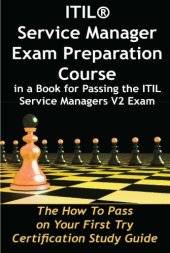 ITIL®
Service Manager
Exam Preparation
Course
in a Book for Passing the ITIL
Service Managers V2 Exam

The How To Pass
on Your First Try
Certification Study Guide